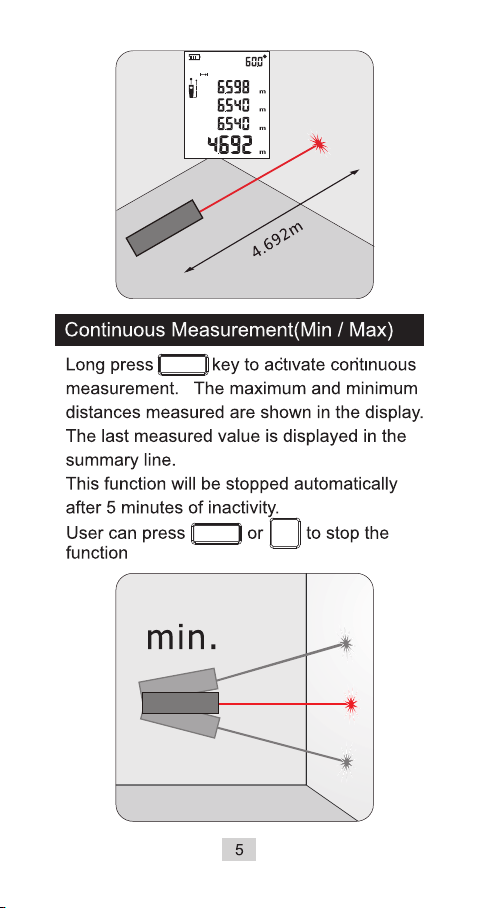 60.0°

6.598 m
6.540 m
6.540 m
4.692 m

4.692m

Continuous Measurement(Min / Max)

Long press key to activate continuous measurement. The maximum and minimum distances measured are shown in the display. The last measured value is displayed in the summary line.

This function will be stopped automatically after 5 minutes of inactivity.

User can press or to stop the function

min.

5